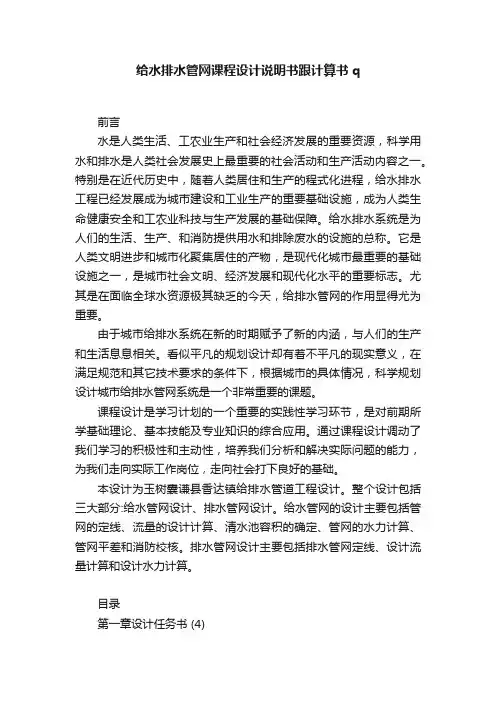 给水排水管网课程设计说明书跟计算书 q

前言

水是人类生活、工农业生产和社会经济发展的重要资源，科学用水和排水是人类社会发展史上最重要的社会活动和生产活动内容之一。特别是在近代历史中，随着人类居住和生产的程式化进程，给水排水工程已经发展成为城市建设和工业生产的重要基础设施，成为人类生命健康安全和工农业科技与生产发展的基础保障。给水排水系统是为人们的生活、生产、和消防提供用水和排除废水的设施的总称。它是人类文明进步和城市化聚集居住的产物，是现代化城市最重要的基础设施之一，是城市社会文明、经济发展和现代化水平的重要标志。尤其是在面临全球水资源极其缺乏的今天，给排水管网的作用显得尤为重要。

由于城市给排水系统在新的时期赋予了新的内涵，与人们的生产和生活息息相关。看似平凡的规划设计却有着不平凡的现实意义，在满足规范和其它技术要求的条件下，根据城市的具体情况，科学规划设计城市给排水管网系统是一个非常重要的课题。

课程设计是学习计划的一个重要的实践性学习环节，是对前期所学基础理论、基本技能及专业知识的综合应用。通过课程设计调动了我们学习的积极性和主动性，培养我们分析和解决实际问题的能力，为我们走向实际工作岗位，走向社会打下良好的基础。

本设计为玉树囊谦县香达镇给排水管道工程设计。整个设计包括三大部分:给水管网设计、排水管网设计。给水管网的设计主要包括管网的定线、流量的设计计算、清水池容积的确定、管网的水力计算、管网平差和消防校核。排水管网设计主要包括排水管网定线、设计流量计算和设计水力计算。

目录

第一章设计任务书 (4)